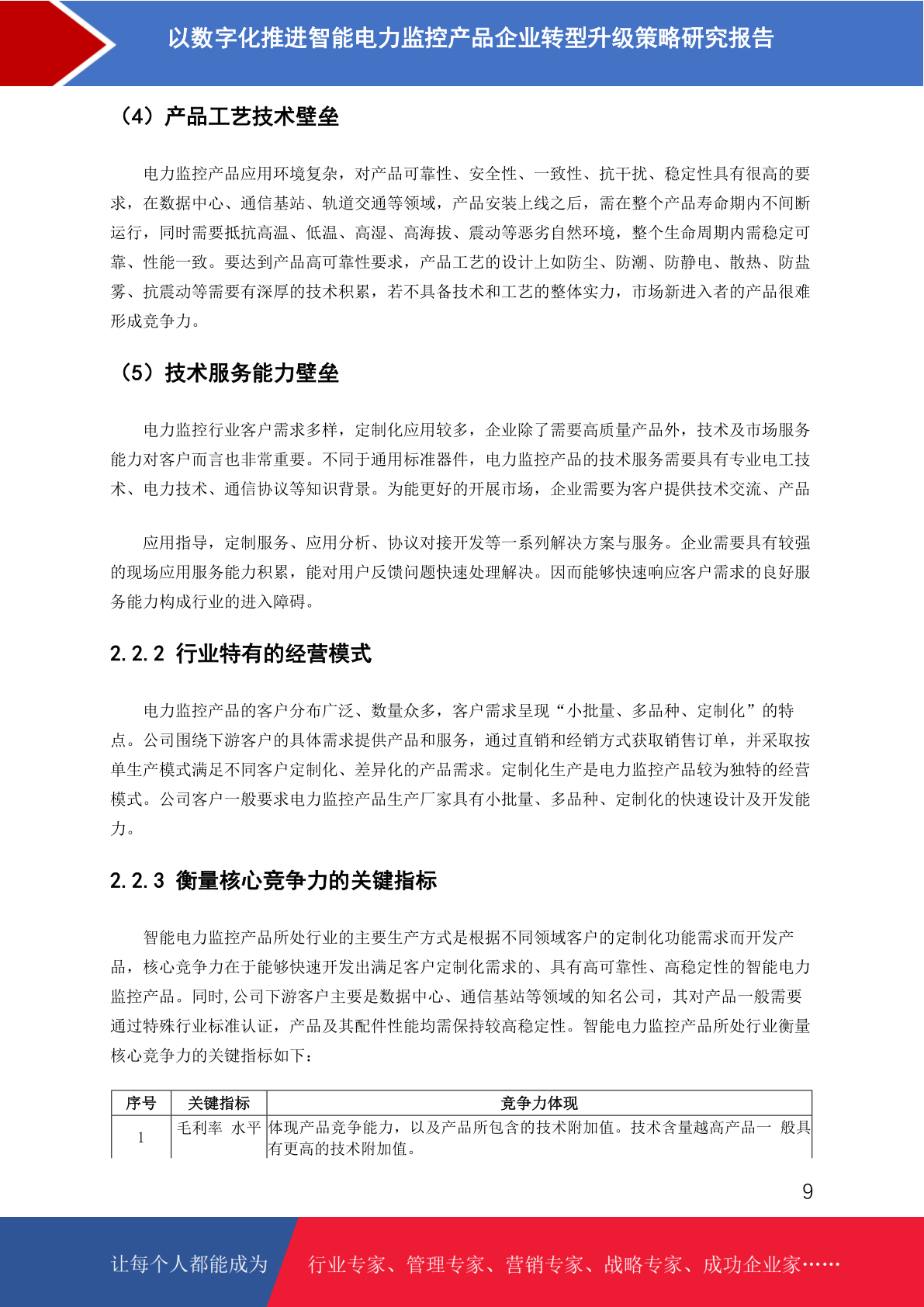 以数字化推进智能电力监控产品企业转型升级策略研究报告

（4）产品工艺技术壁垒

电力监控产品应用环境复杂，对产品可靠性、安全性、一致性、抗干扰、稳定性具有很高的要求，在数据中心、通信基站、轨道交通等领域，产品安装上线之后，需在整个产品寿命期内不间断运行，同时需要抵抗高温、低温、高湿、高海拔、震动等恶劣自然环境，整个生命周期内需稳定可靠、性能一致。要达到产品高可靠性要求，产品工艺的设计上如防尘、防潮、防静电、散热、防盐雾、抗震动等需要有深厚的技术积累，若不具备技术和工艺的整体实力，市场新进入者的产品很难形成竞争力。

（5）技术服务能力壁垒

电力监控行业客户需求多样，定制化应用较多，企业除了需要高质量产品外，技术及市场服务能力对客户而言也非常重要。不同于通用标准器件，电力监控产品的技术服务需要具有专业电工技术、电力技术、通信协议等知识背景。为能更好的开展市场，企业需要为客户提供技术交流、产品

应用指导，定制服务、应用分析、协议对接开发等一系列解决方案与服务。企业需要具有较强的现场应用服务能力积累，能对用户反馈问题快速处理解决。因而能够快速响应客户需求的良好服务能力构成行业的进入障碍。

2.2.2 行业特有的经营模式

电力监控产品的客户分布广泛、数量众多，客户需求呈现“小批量、多品种、定制化”的特点。公司围绕下游客户的具体需求提供产品和服务，通过直销和经销方式获取销售订单，并采取按单生产模式满足不同客户定制化、差异化的产品需求。定制化生产是电力监控产品较为独特的经营模式。公司客户一般要求电力监控产品生产厂家具有小批量、多品种、定制化的快速设计及开发能力。

2.2.3 衡量核心竞争力的关键指标

智能电力监控产品所处行业的主要生产方式是根据不同领域客户的定制化功能需求而开发产品，核心竞争力在于能够快速开发出满足客户定制化需求的、具有高可靠性、高稳定性的智能电力监控产品。同时,公司下游客户主要是数据中心、通信基站等领域的知名公司，其对产品一般需要通过特殊行业标准认证，产品及其配件性能均需保持较高稳定性。智能电力监控产品所处行业衡量核心竞争力的关键指标如下：

| 序号 | 关键指标 | 竞争力体现 |
|---|---|---|
| 1 | 毛利率 水平 | 体现产品竞争能力，以及产品所包含的技术附加值。技术含量越高产品一 般具有更高的技术附加值。 |

9

让每个人都能成为 行业专家、管理专家、营销专家、战略专家、成功企业家……